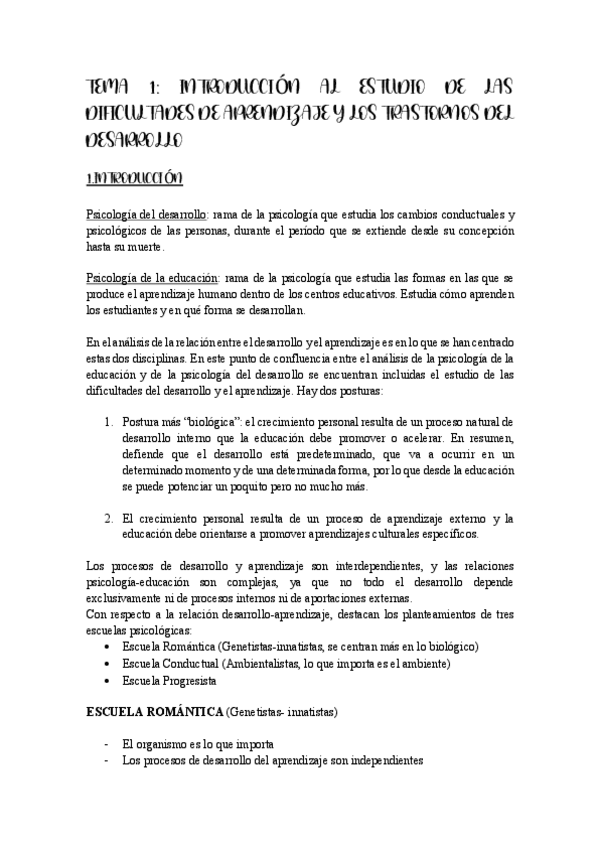 TEMA 1: INTRODUCCIÓN AL ESTUDIO DE LAS DIFICULTADES DE APRENDIZAJE Y LOS TRASTORNOS DEL DESARROLLO

1.INTRODUCCIÓN

Psicología del desarrollo: rama de la psicología que estudia los cambios conductuales y psicológicos de las personas, durante el período que se extiende desde su concepción hasta su muerte.

Psicología de la educación: rama de la psicología que estudia las formas en las que se produce el aprendizaje humano dentro de los centros educativos. Estudia cómo aprenden los estudiantes y en qué forma se desarrollan.

En el análisis de la relación entre el desarrollo y el aprendizaje es en lo que se han centrado estas dos disciplinas. En este punto de confluencia entre el análisis de la psicología de la educación y de la psicología del desarrollo se encuentran incluidas el estudio de las dificultades del desarrollo y el aprendizaje. Hay dos posturas:

1. Postura más "biológica": el crecimiento personal resulta de un proceso natural de desarrollo interno que la educación debe promover o acelerar. En resumen, defiende que el desarrollo está predeterminado, que va a ocurrir en un determinado momento y de una determinada forma, por lo que desde la educación se puede potenciar un poquito pero no mucho más.

2. El crecimiento personal resulta de un proceso de aprendizaje externo y la educación debe orientarse a promover aprendizajes culturales específicos.

Los procesos de desarrollo y aprendizaje son interdependientes, y las relaciones psicología-educación son complejas, ya que no todo el desarrollo depende exclusivamente ni de procesos internos ni de aportaciones externas.
Con respecto a la relación desarrollo-aprendizaje, destacan los planteamientos de tres escuelas psicológicas:
• Escuela Romántica (Genetistas-innatistas, se centran más en lo biológico)
• Escuela Conductual (Ambientalistas, lo que importa es el ambiente)
• Escuela Progresista

ESCUELA ROMÁNTICA (Genetistas- innatistas)

- El organismo es lo que importa
- Los procesos de desarrollo del aprendizaje son independientes